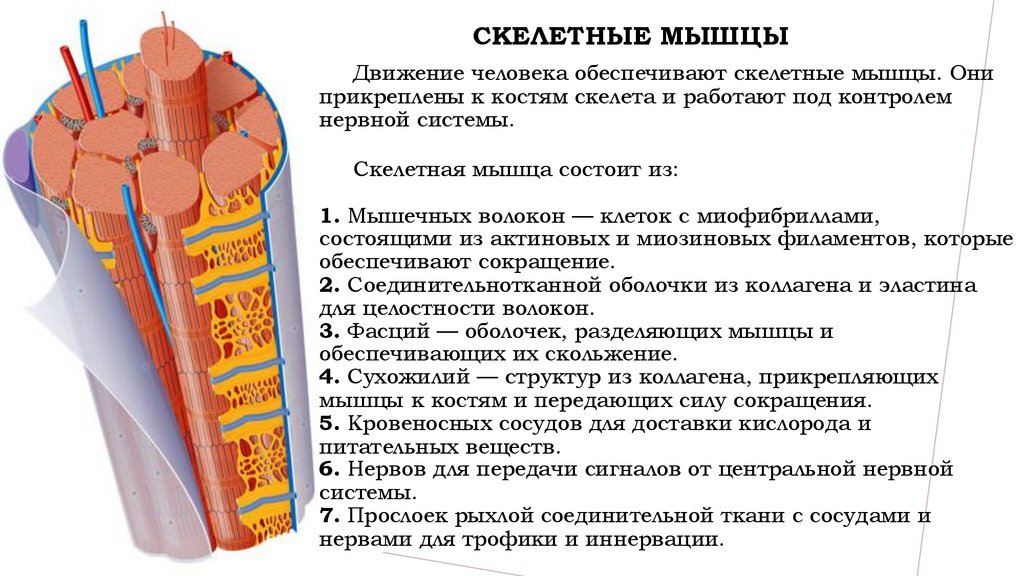 СКЕЛЕТНЫЕ МЫШЦЫ

Движение человека обеспечивают скелетные мышцы. Они прикреплены к костям скелета и работают под контролем нервной системы.

Скелетная мышца состоит из:

1. Мышечных волокон — клеток с миофибриллами, состоящими из актиновых и миозиновых филаментов, которые обеспечивают сокращение.
2. Соединительнотканной оболочки из коллагена и эластина для целостности волокон.
3. Фасций — оболочек, разделяющих мышцы и обеспечивающих их скольжение.
4. Сухожилий — структур из коллагена, прикрепляющих мышцы к костям и передающих силу сокращения.
5. Кровеносных сосудов для доставки кислорода и питательных веществ.
6. Нервов для передачи сигналов от центральной нервной системы.
7. Прослоек рыхлой соединительной ткани с сосудами и нервами для трофики и иннервации.